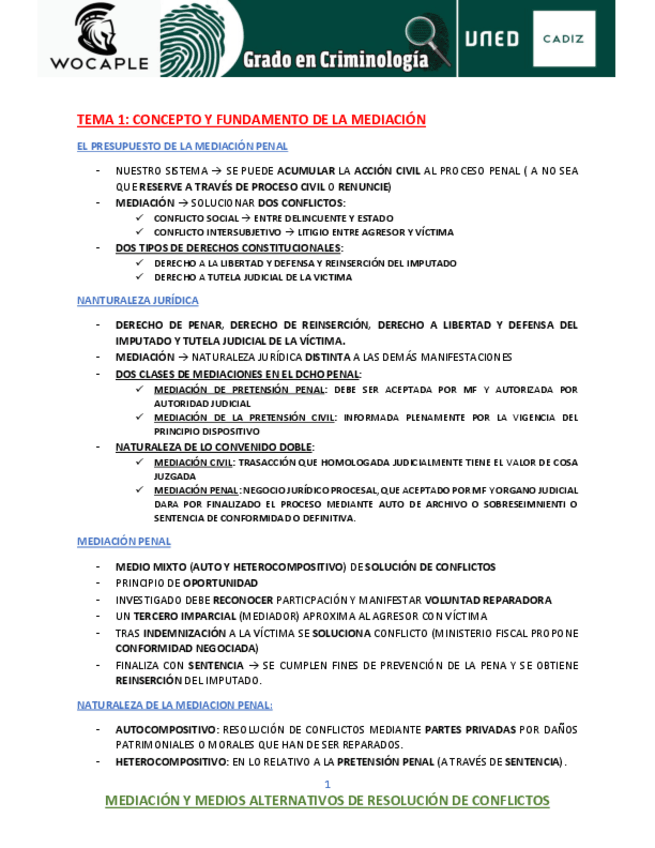 WOCAPLE

Grado en Criminología

UNED

CADIZ

TEMA 1: CONCEPTO Y FUNDAMENTO DE LA MEDIACIÓN

EL PRESUPUESTO DE LA MEDIACIÓN PENAL

- NUESTRO SISTEMA → SE PUEDE ACUMULAR LA ACCIÓN CIVIL AL PROCESO PENAL ( A NO SEA QUE RESERVE A TRAVÉS DE PROCESO CIVIL O RENUNCIE)
- MEDIACIÓN → SOLUCIONAR DOS CONFLICTOS:
  ✓ CONFLICTO SOCIAL → ENTRE DELINCUENTE Y ESTADO
  ✓ CONFLICTO INTERSUBJETIVO → LITIGIO ENTRE AGRESOR Y VÍCTIMA
- DOS TIPOS DE DERECHOS CONSTITUCIONALES:
  ✓ DERECHO A LA LIBERTAD Y DEFENSA Y REINSERCIÓN DEL IMPUTADO
  ✓ DERECHO A TUTELA JUDICIAL DE LA VICTIMA

NANTURALEZA JURÍDICA

- DERECHO DE PENAR, DERECHO DE REINSERCIÓN, DERECHO A LIBERTAD Y DEFENSA DEL IMPUTADO Y TUTELA JUDICIAL DE LA VÍCTIMA.
- MEDIACIÓN → NATURALEZA JURÍDICA DISTINTA A LAS DEMÁS MANIFESTACIONES
- DOS CLASES DE MEDIACIONES EN EL DCHO PENAL:
  ✓ MEDIACIÓN DE PRETENSIÓN PENAL: DEBE SER ACEPTADA POR MF Y AUTORIZADA POR AUTORIDAD JUDICIAL
  ✓ MEDIACIÓN DE LA PRETENSIÓN CIVIL: INFORMADA PLENAMENTE POR LA VIGENCIA DEL PRINCIPIO DISPOSITIVO
- NATURALEZA DE LO CONVENIDO DOBLE:
  ✓ MEDIACIÓN CIVIL: TRASACCIÓN QUE HOMOLOGADA JUDICIALMENTE TIENE EL VALOR DE COSA JUZGADA
  ✓ MEDIACIÓN PENAL: NEGOCIO JURÍDICO PROCESAL, QUE ACEPTADO POR MF Y ORGANO JUDICIAL DARA POR FINALIZADO EL PROCESO MEDIANTE AUTO DE ARCHIVO O SOBRESEIMNIENTI O SENTENCIA DE CONFORMIDAD O DEFINITIVA.

MEDIACIÓN PENAL

- MEDIO MIXTO (AUTO Y HETEROCOMPOSITIVO) DE SOLUCIÓN DE CONFLICTOS
- PRINCIPIO DE OPORTUNIDAD
- INVESTIGADO DEBE RECONOCER PARTICPACIÓN Y MANIFESTAR VOLUNTAD REPARADORA
- UN TERCERO IMPARCIAL (MEDIADOR) APROXIMA AL AGRESOR CON VÍCTIMA
- TRAS INDEMNIZACIÓN A LA VÍCTIMA SE SOLUCIONA CONFLICTO (MINISTERIO FISCAL PROPONE CONFORMIDAD NEGOCIADA)
- FINALIZA CON SENTENCIA → SE CUMPLEN FINES DE PREVENCIÓN DE LA PENA Y SE OBTIENE REINSERCIÓN DEL IMPUTADO.

NATURALEZA DE LA MEDIACION PENAL:

- AUTOCOMPOSITIVO: RESOLUCIÓN DE CONFLICTOS MEDIANTE PARTES PRIVADAS POR DAÑOS PATRIMONIALES O MORALES QUE HAN DE SER REPARADOS.
- HETEROCOMPOSITIVO: EN LO RELATIVO A LA PRETENSIÓN PENAL (A TRAVÉS DE SENTENCIA).

1

MEDIACIÓN Y MEDIOS ALTERNATIVOS DE RESOLUCIÓN DE CONFLICTOS